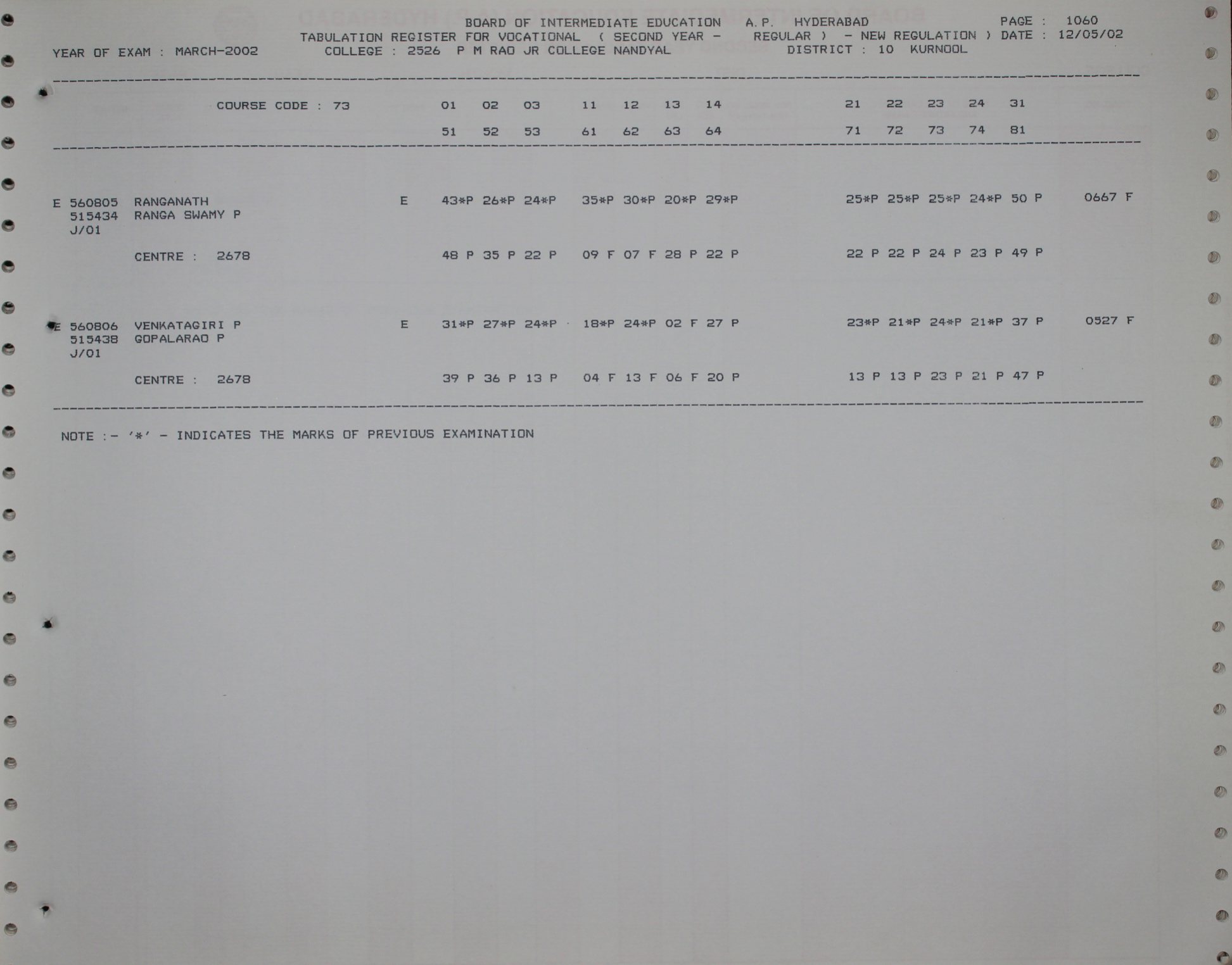 BOARD OF INTERMEDIATE EDUCATION A.P. HYDERABAD PAGE : 1060
TABULATION REGISTER FOR VOCATIONAL ( SECOND YEAR - REGULAR ) - NEW REGULATION ) DATE : 12/05/02
YEAR OF EXAM : MARCH-2002 COLLEGE : 2526 P M RAO JR COLLEGE NANDYAL DISTRICT : 10 KURNOOL

COURSE CODE : 73 01 02 03 11 12 13 14 21 22 23 24 31
51 52 53 61 62 63 64 71 72 73 74 81

E 560805 RANGANATH E 43*P 26*P 24*P 35*P 30*P 20*P 29*P 25*P 25*P 25*P 24*P 50 P 0667 F
515434 RANGA SWAMY P
J/01
CENTRE : 2678 48 P 35 P 22 P 09 F 07 F 28 P 22 P 22 P 22 P 24 P 23 P 49 P

E 560806 VENKATAGIRI P E 31*P 27*P 24*P 18*P 24*P 02 F 27 P 23*P 21*P 24*P 21*P 37 P 0527 F
515438 GOPALARAO P
J/01
CENTRE : 2678 39 P 36 P 13 P 04 F 13 F 06 F 20 P 13 P 13 P 23 P 21 P 47 P

NOTE :- '*' - INDICATES THE MARKS OF PREVIOUS EXAMINATION